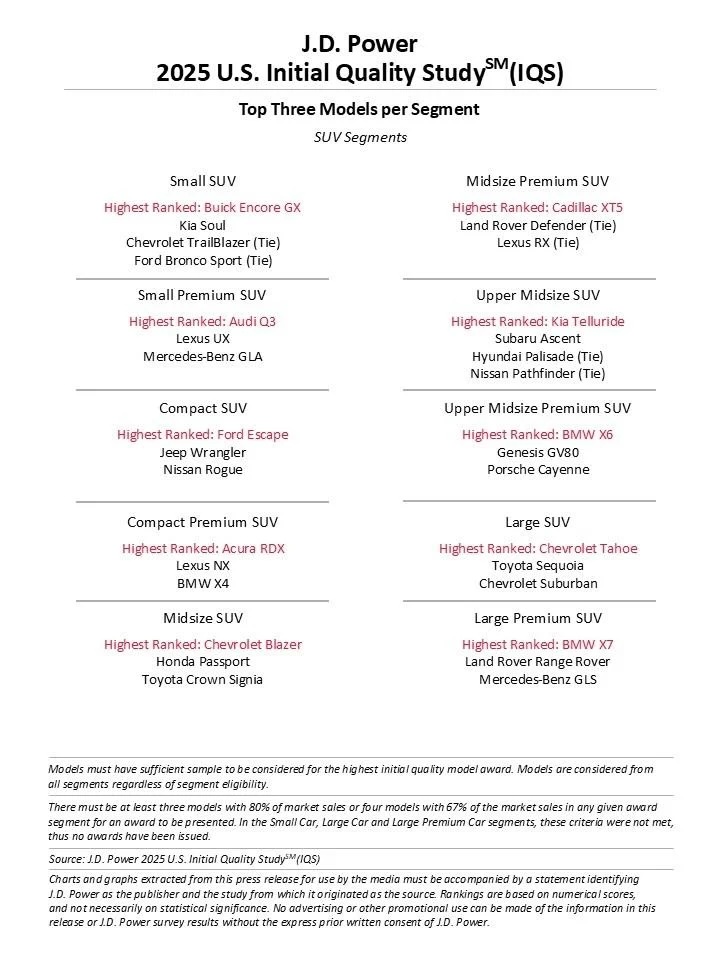 J.D. Power
2025 U.S. Initial Quality Study$^{SM}$(IQS)

Top Three Models per Segment

SUV Segments

Small SUV
Highest Ranked: Buick Encore GX
Kia Soul
Chevrolet TrailBlazer (Tie)
Ford Bronco Sport (Tie)

Small Premium SUV
Highest Ranked: Audi Q3
Lexus UX
Mercedes-Benz GLA

Compact SUV
Highest Ranked: Ford Escape
Jeep Wrangler
Nissan Rogue

Compact Premium SUV
Highest Ranked: Acura RDX
Lexus NX
BMW X4

Midsize SUV
Highest Ranked: Chevrolet Blazer
Honda Passport
Toyota Crown Signia

Midsize Premium SUV
Highest Ranked: Cadillac XT5
Land Rover Defender (Tie)
Lexus RX (Tie)

Upper Midsize SUV
Highest Ranked: Kia Telluride
Subaru Ascent
Hyundai Palisade (Tie)
Nissan Pathfinder (Tie)

Upper Midsize Premium SUV
Highest Ranked: BMW X6
Genesis GV80
Porsche Cayenne

Large SUV
Highest Ranked: Chevrolet Tahoe
Toyota Sequoia
Chevrolet Suburban

Large Premium SUV
Highest Ranked: BMW X7
Land Rover Range Rover
Mercedes-Benz GLS

Models must have sufficient sample to be considered for the highest initial quality model award. Models are considered from all segments regardless of segment eligibility.

There must be at least three models with 80% of market sales or four models with 67% of the market sales in any given award segment for an award to be presented. In the Small Car, Large Car and Large Premium Car segments, these criteria were not met, thus no awards have been issued.

Source: J.D. Power 2025 U.S. Initial Quality Study$^{SM}$(IQS)

Charts and graphs extracted from this press release for use by the media must be accompanied by a statement identifying J.D. Power as the publisher and the study from which it originated as the source. Rankings are based on numerical scores, and not necessarily on statistical significance. No advertising or other promotional use can be made of the information in this release or J.D. Power survey results without the express prior written consent of J.D. Power.